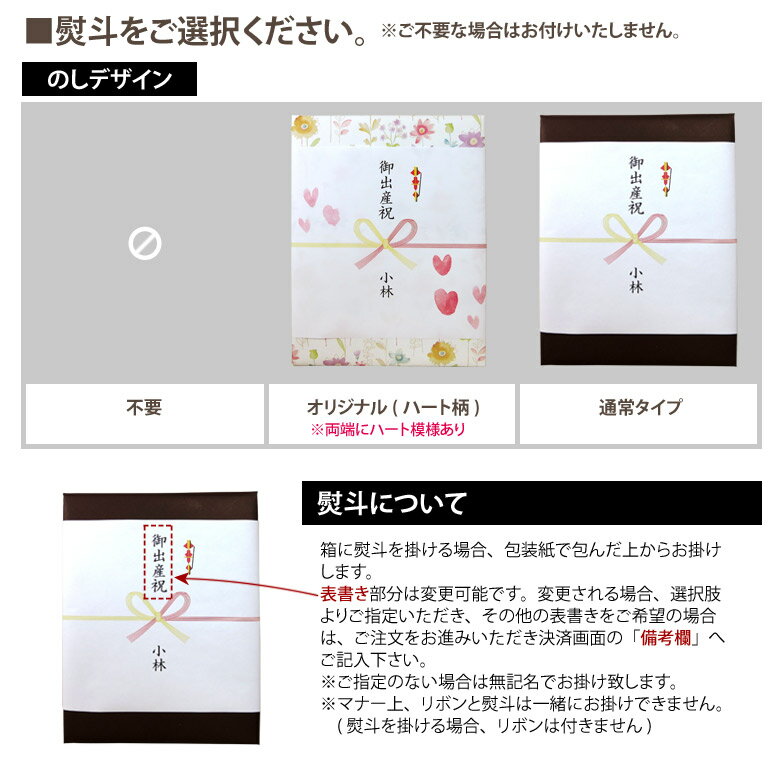 ■熨斗をご選択ください。※ご不要な場合はお付けいたしません。

のしデザイン

御出産祝

小林

御出産祝

小林

不要

オリジナル(ハート柄)
※両端にハート模様あり

通常タイプ

御出産祝

小林

熨斗について

箱に熨斗を掛ける場合、包装紙で包んだ上からお掛けします。
表書き部分は変更可能です。変更される場合、選択肢よりご指定いただき、その他の表書きをご希望の場合は、ご注文をお進みいただき決済画面の「備考欄」へご記入下さい。
※ご指定のない場合は無記名でお掛け致します。
※マナー上、リボンと熨斗は一緒にお掛けできません。
(熨斗を掛ける場合、リボンは付きません)